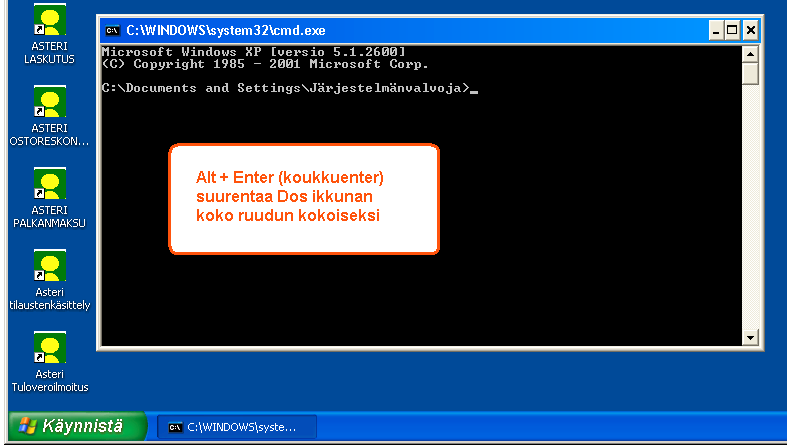 ASTERI LASKUTUS

ASTERI OSTORESKON...

ASTERI PALKANMAKSU

Asteri tilaustenkäsittely

Asteri Tuloveroilmoitus

C:\WINDOWS\system32\cmd.exe

Microsoft Windows XP [versio 5.1.2600]
(C) Copyright 1985 - 2001 Microsoft Corp.

C:\Documents and Settings\Järjestelmänvalvoja>_

Alt + Enter (koukkuenter) suurentaa Dos ikkunan koko ruudun kokoiseksi

Käynnistä

C:\WINDOWS\syste...